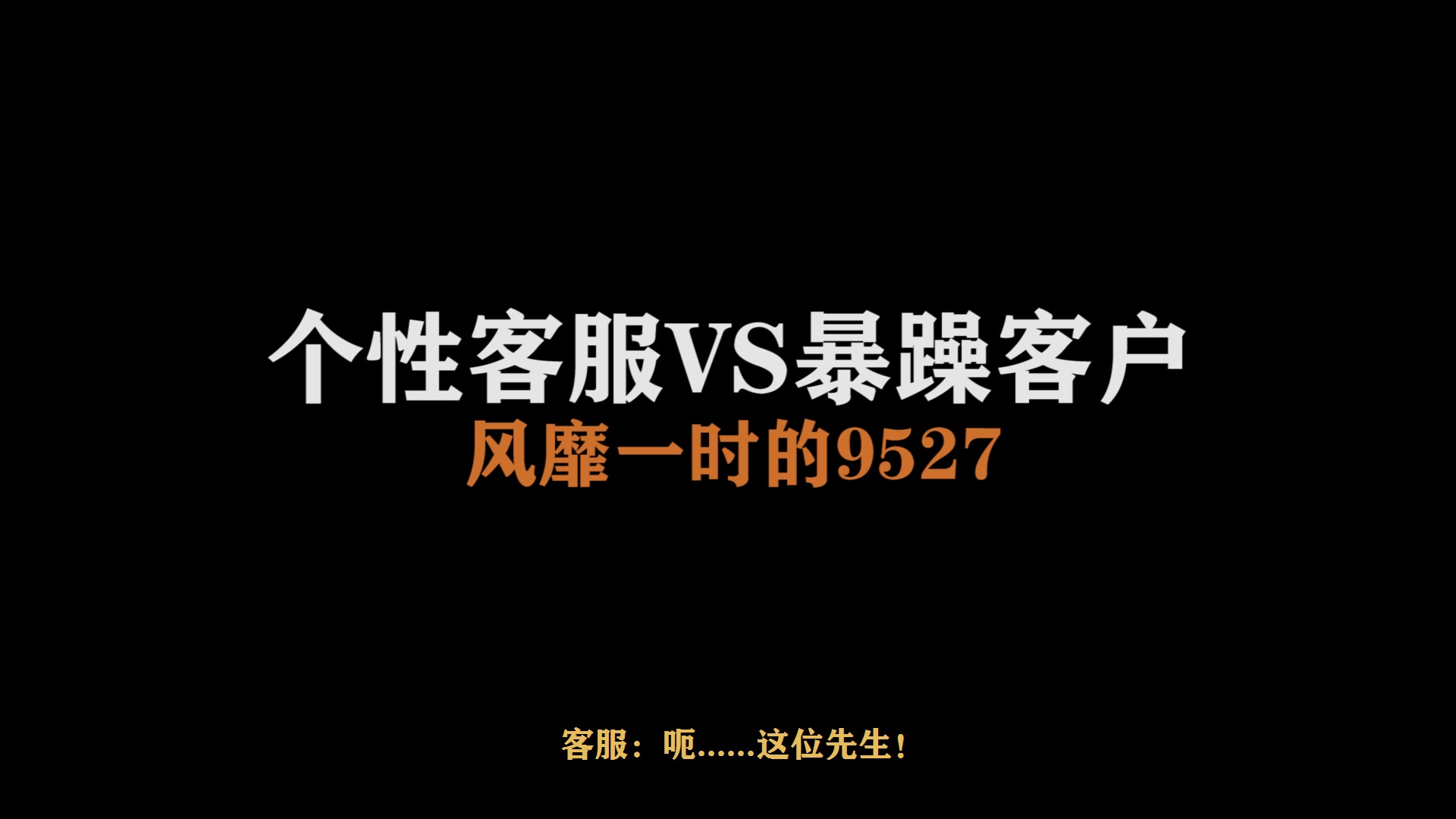 个性客服VS暴躁客户
风靡一时的9527

客服：呃……这位先生！